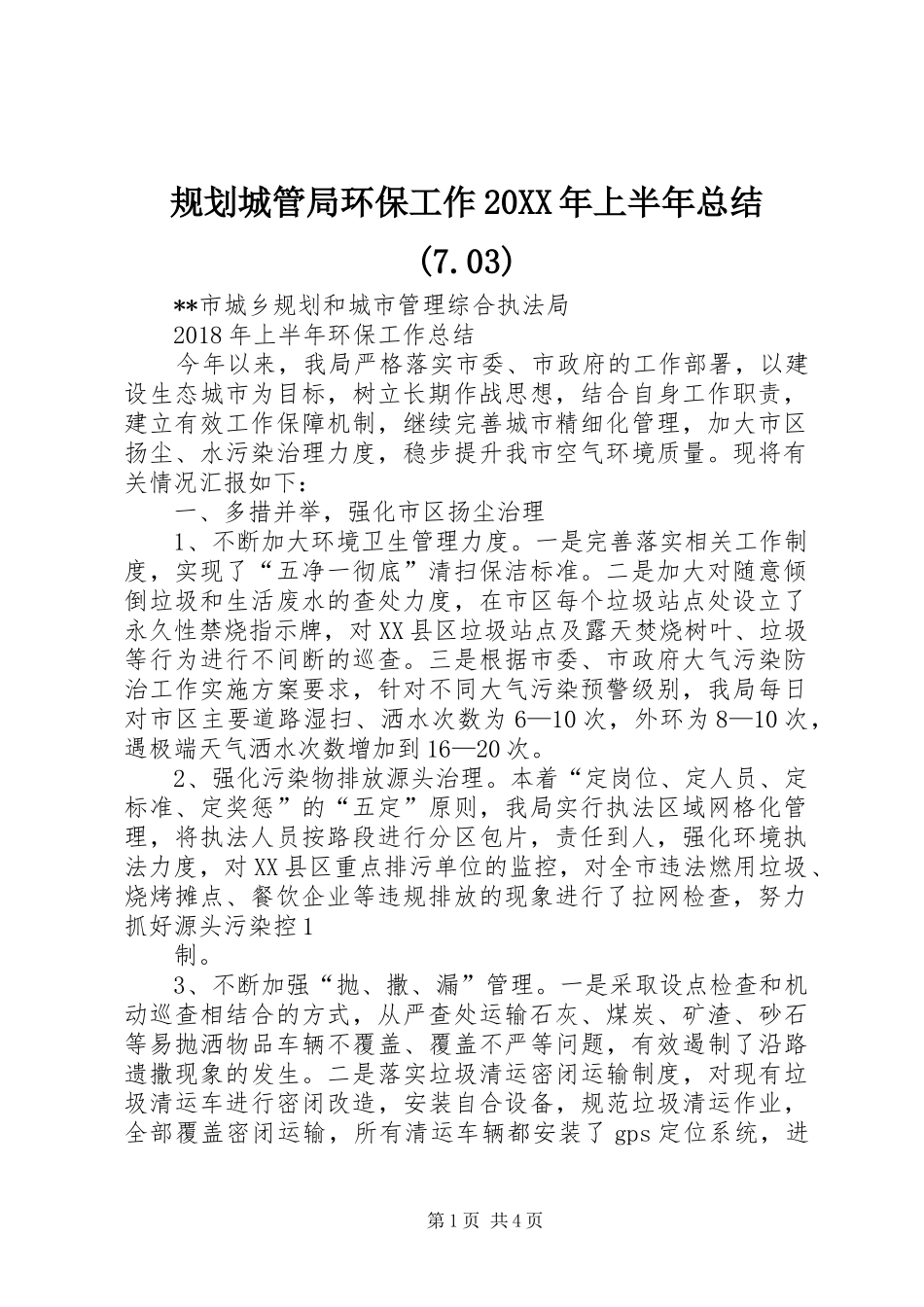 规划城管局环保工作20XX年上半年总结(7.03)

**市城乡规划和城市管理综合执法局

2018年上半年环保工作总结

今年以来，我局严格落实市委、市政府的工作部署，以建设生态城市为目标，树立长期作战思想，结合自身工作职责，建立有效工作保障机制，继续完善城市精细化管理，加大市区扬尘、水污染治理力度，稳步提升我市空气环境质量。现将有关情况汇报如下：

一、多措并举，强化市区扬尘治理

1、不断加大环境卫生管理力度。一是完善落实相关工作制度，实现了“五净一彻底”清扫保洁标准。二是加大对随意倾倒垃圾和生活废水的查处力度，在市区每个垃圾站点处设立了永久性禁烧指示牌，对XX县区垃圾站点及露天焚烧树叶、垃圾等行为进行不间断的巡查。三是根据市委、市政府大气污染防治工作实施方案要求，针对不同大气污染预警级别，我局每日对市区主要道路湿扫、洒水次数为6—10次，外环为8—10次，遇极端天气洒水次数增加到16—20次。

2、强化污染物排放源头治理。本着“定岗位、定人员、定标准、定奖惩”的“五定”原则，我局实行执法区域网格化管理，将执法人员按路段进行分区包片，责任到人，强化环境执法力度，对XX县区重点排污单位的监控，对全市违法燃用垃圾、烧烤摊点、餐饮企业等违规排放的现象进行了拉网检查，努力抓好源头污染控1

制。

3、不断加强“抛、撒、漏”管理。一是采取设点检查和机动巡查相结合的方式，从严查处运输石灰、煤炭、矿渣、砂石等易抛洒物品车辆不覆盖、覆盖不严等问题，有效遏制了沿路遗撒现象的发生。二是落实垃圾清运密闭运输制度，对现有垃圾清运车进行密闭改造，安装自合设备，规范垃圾清运作业，全部覆盖密闭运输，所有清运车辆都安装了gps定位系统，进

第1页 共4页